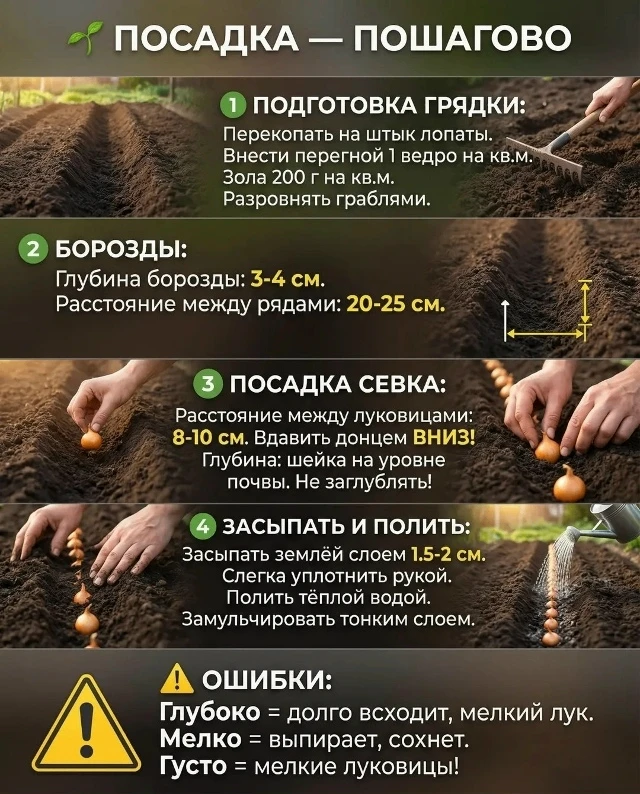 ПОСАДКА — ПОШАГОВО

1 ПОДГОТОВКА ГРЯДКИ:
Перекопать на штык лопаты.
Внести перегной 1 ведро на кв.м.
Зола 200 г на кв.м.
Разровнять граблями.

2 БОРОЗДЫ:
Глубина борозды: 3-4 см.
Расстояние между рядами: 20-25 см.

3 ПОСАДКА СЕВКА:
Расстояние между луковицами: 8-10 см. Вдавить донцем ВНИЗ!
Глубина: шейка на уровне почвы. Не заглублять!

4 ЗАСЫПАТЬ И ПОЛИТЬ:
Засыпать землёй слоем 1.5-2 см.
Слегка уплотнить рукой.
Полить тёплой водой.
Замульчировать тонким слоем.

ОШИБКИ:
Глубоко = долго всходит, мелкий лук.
Мелко = выпирает, сохнет.
Густо = мелкие луковицы!